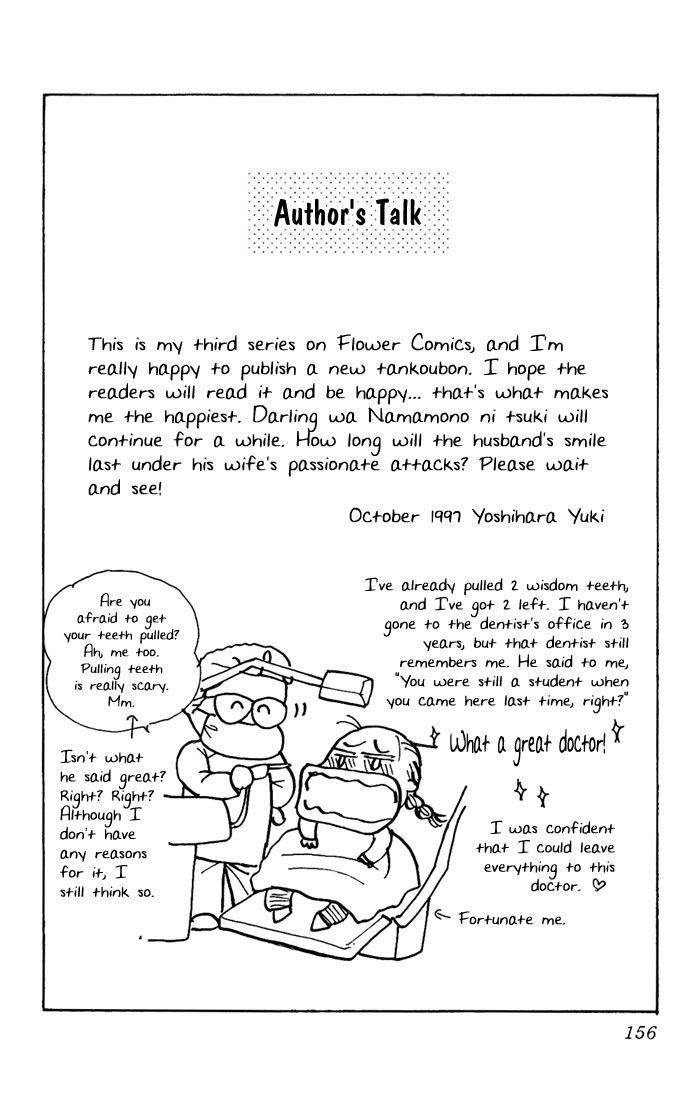 Author's Talk

This is my third series on Flower Comics, and I'm really happy to publish a new tankoubon. I hope the readers will read it and be happy... that's what makes me the happiest. Darling wa Namamono ni tsuki will continue for a while. How long will the husband's smile last under his wife's passionate attacks? Please wait and see!

October 1997 Yoshihara Yuki

Are you afraid to get your teeth pulled? Ah, me too. Pulling teeth is really scary. Mm.

I've already pulled 2 wisdom teeth, and I've got 2 left. I haven't gone to the dentist's office in 3 years, but that dentist still remembers me. He said to me, "You were still a student when you came here last time, right?"

What a great doctor!

Isn't what he said great? Right? Right? Although I don't have any reasons for it, I still think so.

I was confident that I could leave everything to this doctor. ♡

← Fortunate me.

156